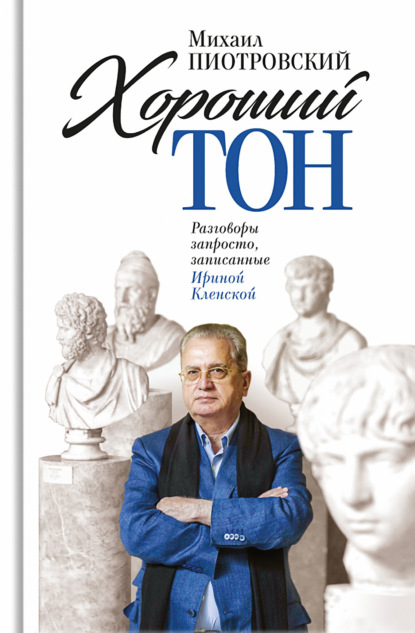 Михаил
ПИОТРОВСКИЙ

Хороший
ТОН

Разговоры запросто, записанные Ириной Кленской